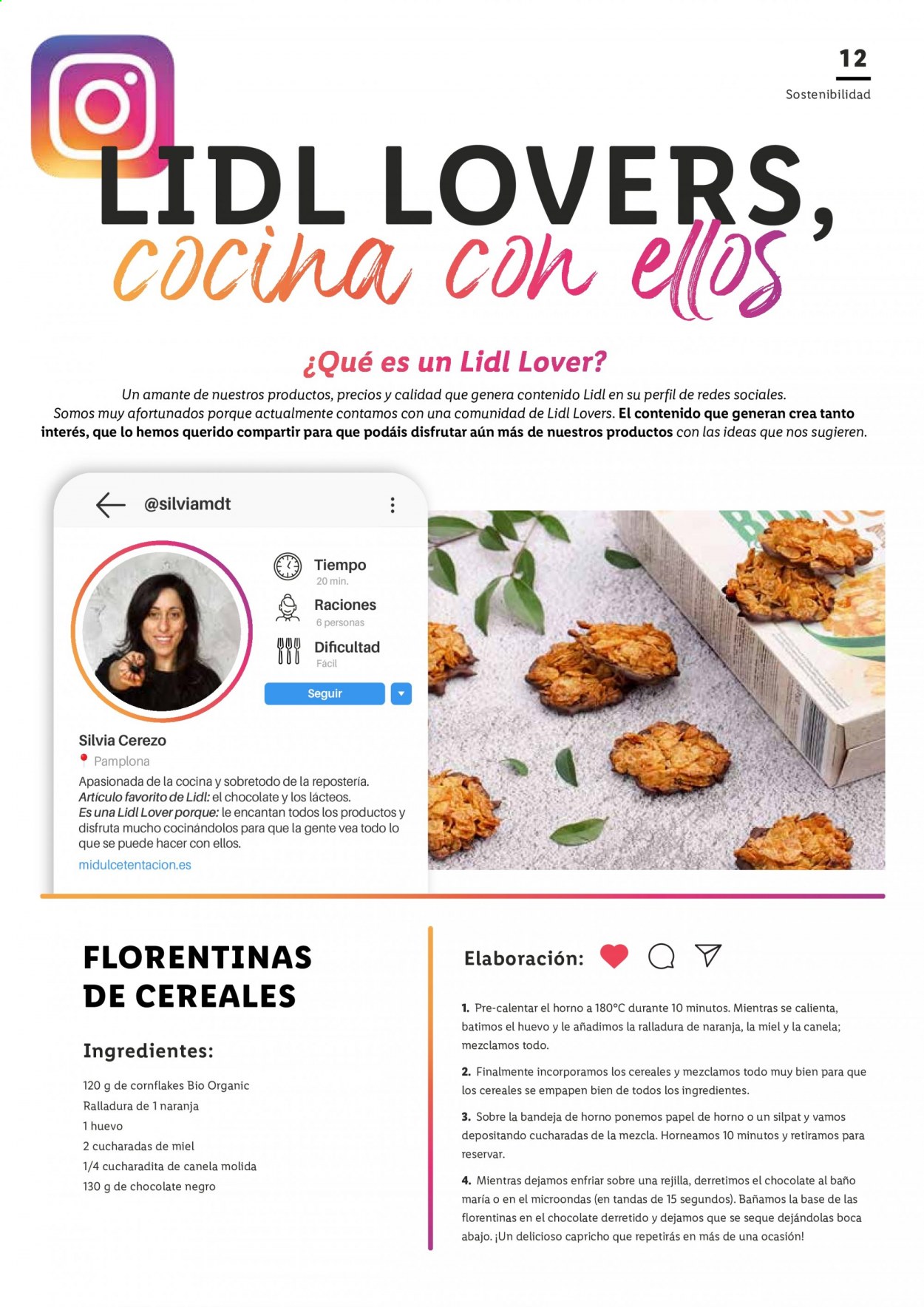 12

Sostenibilidad

LIDL LOVERS,
cocina con ellos

¿Qué es un Lidl Lover?

Un amante de nuestros productos, precios y calidad que genera contenido Lidl en su perfil de redes sociales. Somos muy afortunados porque actualmente contamos con una comunidad de Lidl Lovers. El contenido que generan crea tanto interés, que lo hemos querido compartir para que podáis disfrutar aún más de nuestros productos con las ideas que nos sugieren.

@silviamdt

Tiempo
20 min.

Raciones
6 personas

Dificultad
Fácil

Seguir

Silvia Cerezo
Pamplona
Apasionada de la cocina y sobretodo de la repostería.
Artículo favorito de Lidl: el chocolate y los lácteos.
Es una Lidl Lover porque: le encantan todos los productos y disfruta mucho cocinándolos para que la gente vea todo lo que se puede hacer con ellos.
midulcetentacion.es

FLORENTINAS DE CEREALES

Ingredientes:

120 g de cornflakes Bio Organic
Ralladura de 1 naranja
1 huevo
2 cucharadas de miel
1/4 cucharadita de canela molida
130 g de chocolate negro

Elaboración:

1. Pre-calentar el horno a 180°C durante 10 minutos. Mientras se calienta, batimos el huevo y le añadimos la ralladura de naranja, la miel y la canela; mezclamos todo.

2. Finalmente incorporamos los cereales y mezclamos todo muy bien para que los cereales se empapen bien de todos los ingredientes.

3. Sobre la bandeja de horno ponemos papel de horno o un silpat y vamos depositando cucharadas de la mezcla. Horneamos 10 minutos y retiramos para reservar.

4. Mientras dejamos enfriar sobre una rejilla, derretimos el chocolate al baño maría o en el microondas (en tandas de 15 segundos). Bañamos la base de las florentinas en el chocolate derretido y dejamos que se seque dejándolas boca abajo. ¡Un delicioso capricho que repetirás en más de una ocasión!